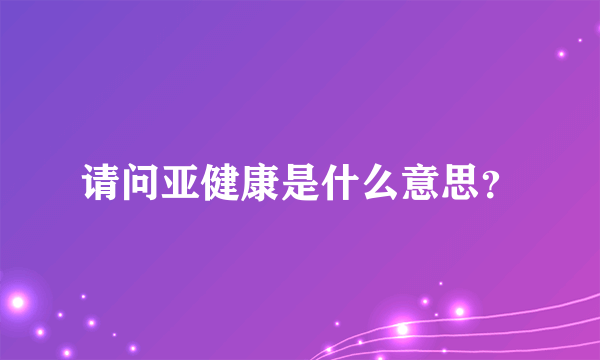 请问亚健康是什么意思？